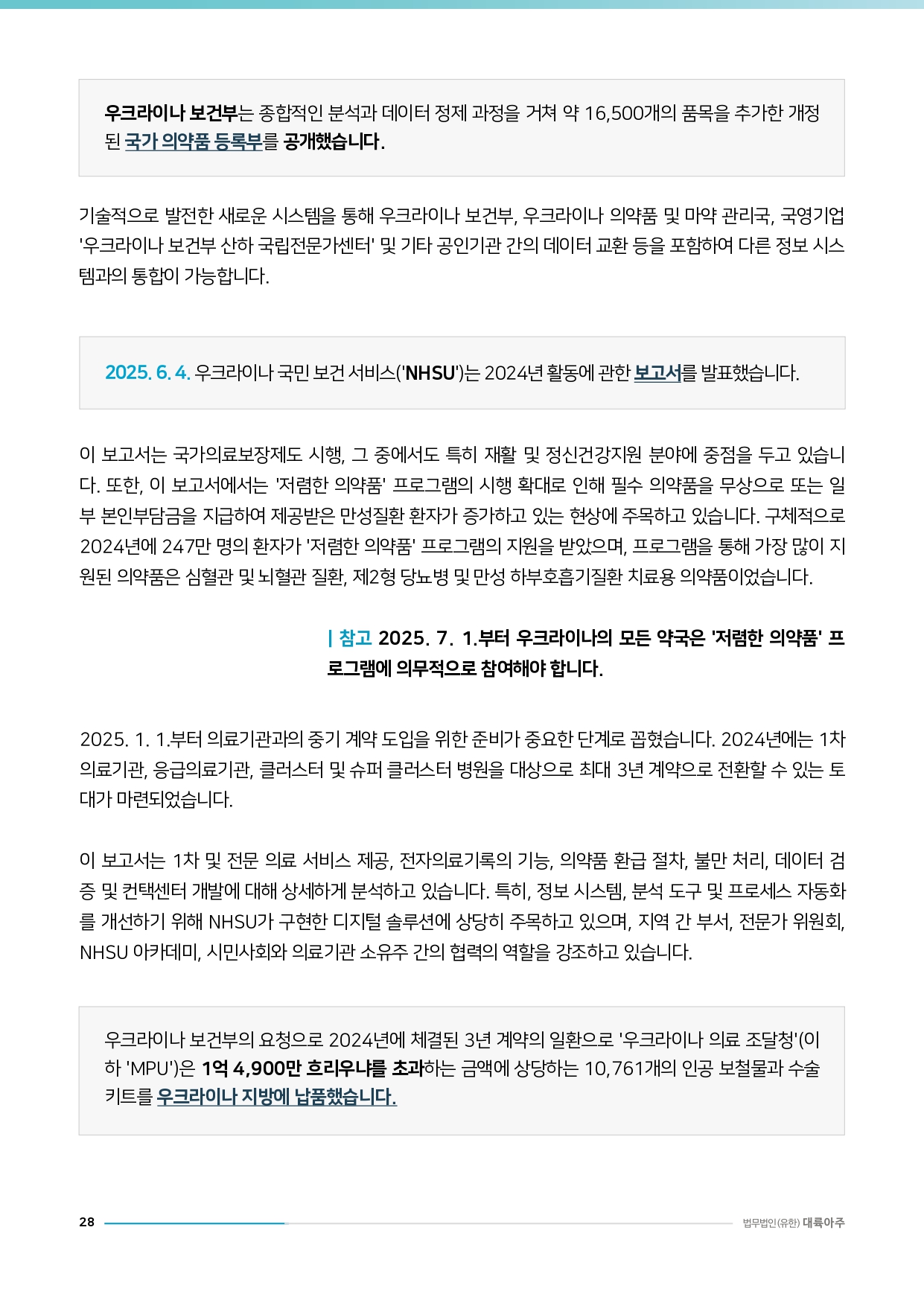 우크라이나 보건부는 종합적인 분석과 데이터 정제 과정을 거쳐 약 16,500개의 품목을 추가한 개정된 국가 의약품 등록부를 공개했습니다.

기술적으로 발전한 새로운 시스템을 통해 우크라이나 보건부, 우크라이나 의약품 및 마약 관리국, 국영기업 '우크라이나 보건부 산하 국립전문가센터' 및 기타 공인기관 간의 데이터 교환 등을 포함하여 다른 정보 시스템과의 통합이 가능합니다.

2025. 6. 4. 우크라이나 국민 보건 서비스('NHSU')는 2024년 활동에 관한 보고서를 발표했습니다.

이 보고서는 국가의료보장제도 시행, 그 중에서도 특히 재활 및 정신건강지원 분야에 중점을 두고 있습니다. 또한, 이 보고서에서는 '저렴한 의약품' 프로그램의 시행 확대로 인해 필수 의약품을 무상으로 또는 일부 본인부담금을 지급하여 제공받은 만성질환 환자가 증가하고 있는 현상에 주목하고 있습니다. 구체적으로 2024년에 247만 명의 환자가 '저렴한 의약품' 프로그램의 지원을 받았으며, 프로그램을 통해 가장 많이 지원된 의약품은 심혈관 및 뇌혈관 질환, 제2형 당뇨병 및 만성 하부호흡기질환 치료용 의약품이었습니다.

| 참고 2025. 7. 1.부터 우크라이나의 모든 약국은 '저렴한 의약품' 프로그램에 의무적으로 참여해야 합니다.

2025. 1. 1.부터 의료기관과의 중기 계약 도입을 위한 준비가 중요한 단계로 꼽혔습니다. 2024년에는 1차 의료기관, 응급의료기관, 클러스터 및 슈퍼 클러스터 병원을 대상으로 최대 3년 계약으로 전환할 수 있는 토대가 마련되었습니다.

이 보고서는 1차 및 전문 의료 서비스 제공, 전자의료기록의 기능, 의약품 환급 절차, 불만 처리, 데이터 검증 및 컨택센터 개발에 대해 상세하게 분석하고 있습니다. 특히, 정보 시스템, 분석 도구 및 프로세스 자동화를 개선하기 위해 NHSU가 구현한 디지털 솔루션에 상당히 주목하고 있으며, 지역 간 부서, 전문가 위원회, NHSU 아카데미, 시민사회와 의료기관 소유주 간의 협력의 역할을 강조하고 있습니다.

우크라이나 보건부의 요청으로 2024년에 체결된 3년 계약의 일환으로 '우크라이나 의료 조달청'(이하 'MPU')은 1억 4,900만 흐리우냐를 초과하는 금액에 상당하는 10,761개의 인공 보철물과 수술 키트를 우크라이나 지방에 납품했습니다.

28 법무법인(유한) 대륙아주